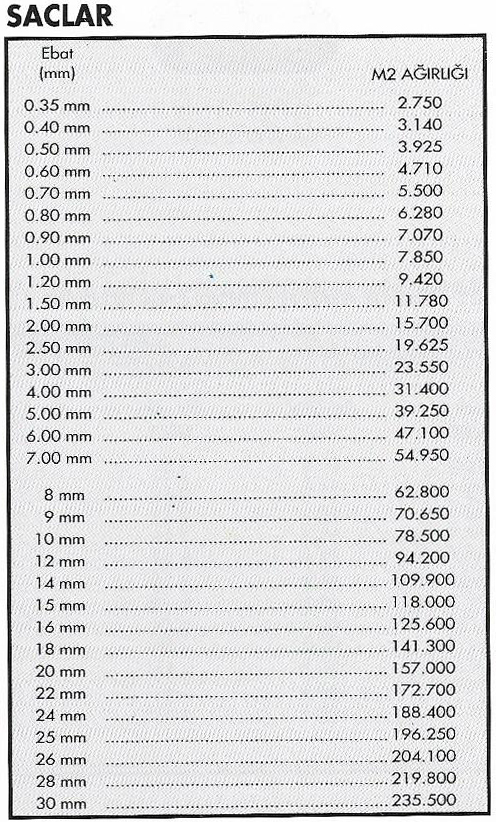 SACLAR

| Ebat (mm) | M2 AĞIRLIĞI |
|---|---|
| 0.35 mm | 2.750 |
| 0.40 mm | 3.140 |
| 0.50 mm | 3.925 |
| 0.60 mm | 4.710 |
| 0.70 mm | 5.500 |
| 0.80 mm | 6.280 |
| 0.90 mm | 7.070 |
| 1.00 mm | 7.850 |
| 1.20 mm | 9.420 |
| 1.50 mm | 11.780 |
| 2.00 mm | 15.700 |
| 2.50 mm | 19.625 |
| 3.00 mm | 23.550 |
| 4.00 mm | 31.400 |
| 5.00 mm | 39.250 |
| 6.00 mm | 47.100 |
| 7.00 mm | 54.950 |
| 8 mm | 62.800 |
| 9 mm | 70.650 |
| 10 mm | 78.500 |
| 12 mm | 94.200 |
| 14 mm | 109.900 |
| 15 mm | 118.000 |
| 16 mm | 125.600 |
| 18 mm | 141.300 |
| 20 mm | 157.000 |
| 22 mm | 172.700 |
| 24 mm | 188.400 |
| 25 mm | 196.250 |
| 26 mm | 204.100 |
| 28 mm | 219.800 |
| 30 mm | 235.500 |